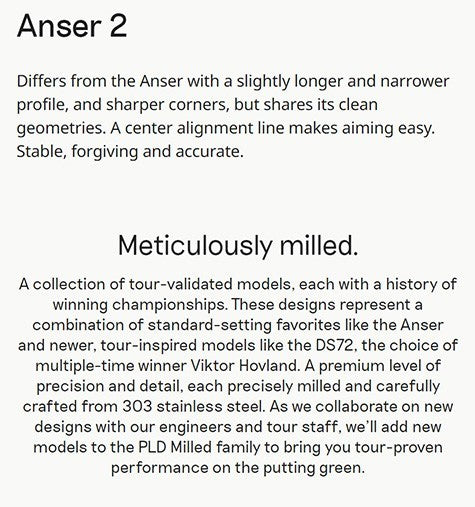 Anser 2

Differs from the Anser with a slightly longer and narrower profile, and sharper corners, but shares its clean geometries. A center alignment line makes aiming easy. Stable, forgiving and accurate.

Meticulously milled.

A collection of tour-validated models, each with a history of winning championships. These designs represent a combination of standard-setting favorites like the Anser and newer, tour-inspired models like the DS72, the choice of multiple-time winner Viktor Hovland. A premium level of precision and detail, each precisely milled and carefully crafted from 303 stainless steel. As we collaborate on new designs with our engineers and tour staff, we'll add new models to the PLD Milled family to bring you tour-proven performance on the putting green.